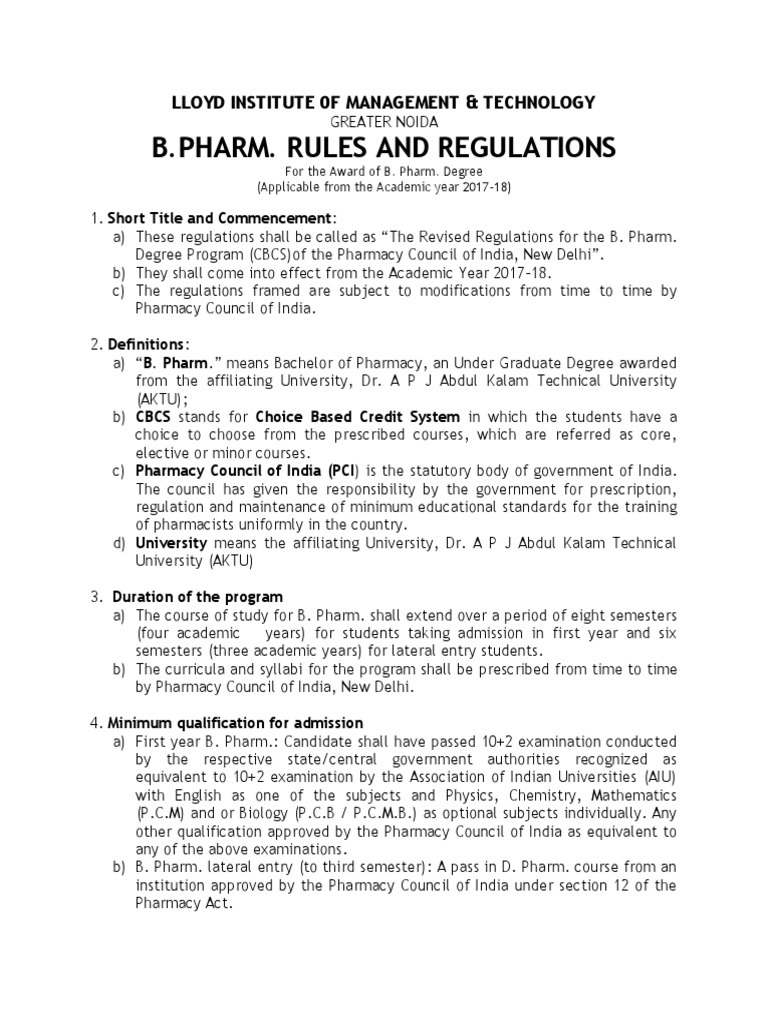 LLOYD INSTITUTE OF MANAGEMENT & TECHNOLOGY
GREATER NOIDA
B.PHARM. RULES AND REGULATIONS
For the Award of B. Pharm. Degree
(Applicable from the Academic year 2017-18)

1. Short Title and Commencement:
a) These regulations shall be called as "The Revised Regulations for the B. Pharm. Degree Program (CBCS)of the Pharmacy Council of India, New Delhi".
b) They shall come into effect from the Academic Year 2017-18.
c) The regulations framed are subject to modifications from time to time by Pharmacy Council of India.

2. Definitions:
a) "B. Pharm." means Bachelor of Pharmacy, an Under Graduate Degree awarded from the affiliating University, Dr. A P J Abdul Kalam Technical University (AKTU);
b) CBCS stands for Choice Based Credit System in which the students have a choice to choose from the prescribed courses, which are referred as core, elective or minor courses.
c) Pharmacy Council of India (PCI) is the statutory body of government of India. The council has given the responsibility by the government for prescription, regulation and maintenance of minimum educational standards for the training of pharmacists uniformly in the country.
d) University means the affiliating University, Dr. A P J Abdul Kalam Technical University (AKTU)

3. Duration of the program
a) The course of study for B. Pharm. shall extend over a period of eight semesters (four academic years) for students taking admission in first year and six semesters (three academic years) for lateral entry students.
b) The curricula and syllabi for the program shall be prescribed from time to time by Pharmacy Council of India, New Delhi.

4. Minimum qualification for admission
a) First year B. Pharm.: Candidate shall have passed 10+2 examination conducted by the respective state/central government authorities recognized as equivalent to 10+2 examination by the Association of Indian Universities (AIU) with English as one of the subjects and Physics, Chemistry, Mathematics (P.C.M) and or Biology (P.C.B / P.C.M.B.) as optional subjects individually. Any other qualification approved by the Pharmacy Council of India as equivalent to any of the above examinations.
b) B. Pharm. lateral entry (to third semester): A pass in D. Pharm. course from an institution approved by the Pharmacy Council of India under section 12 of the Pharmacy Act.